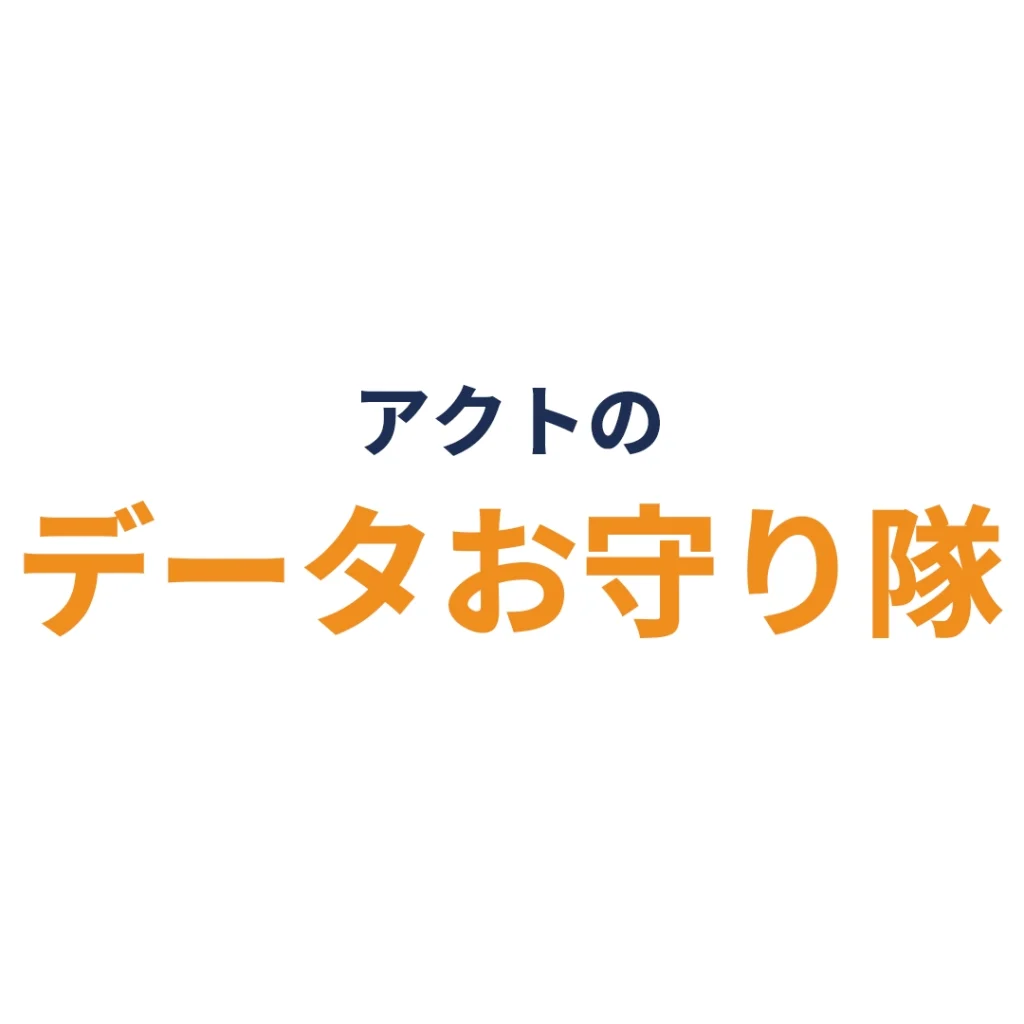 アクトの
データお守り隊